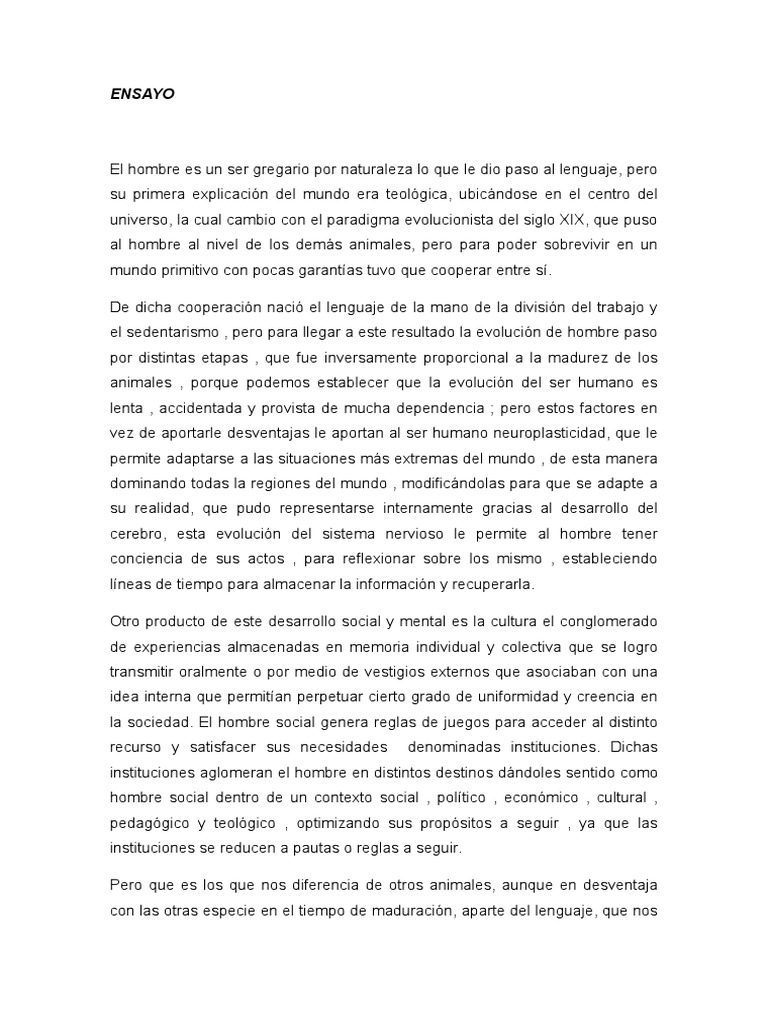 ENSAYO

El hombre es un ser gregario por naturaleza lo que le dio paso al lenguaje, pero su primera explicación del mundo era teológica, ubicándose en el centro del universo, la cual cambio con el paradigma evolucionista del siglo XIX, que puso al hombre al nivel de los demás animales, pero para poder sobrevivir en un mundo primitivo con pocas garantías tuvo que cooperar entre sí.

De dicha cooperación nació el lenguaje de la mano de la división del trabajo y el sedentarismo , pero para llegar a este resultado la evolución de hombre paso por distintas etapas , que fue inversamente proporcional a la madurez de los animales , porque podemos establecer que la evolución del ser humano es lenta , accidentada y provista de mucha dependencia ; pero estos factores en vez de aportarle desventajas le aportan al ser humano neuroplasticidad, que le permite adaptarse a las situaciones más extremas del mundo , de esta manera dominando todas la regiones del mundo , modificándolas para que se adapte a su realidad, que pudo representarse internamente gracias al desarrollo del cerebro, esta evolución del sistema nervioso le permite al hombre tener conciencia de sus actos , para reflexionar sobre los mismo , estableciendo líneas de tiempo para almacenar la información y recuperarla.

Otro producto de este desarrollo social y mental es la cultura el conglomerado de experiencias almacenadas en memoria individual y colectiva que se logro transmitir oralmente o por medio de vestigios externos que asociaban con una idea interna que permitían perpetuar cierto grado de uniformidad y creencia en la sociedad. El hombre social genera reglas de juegos para acceder al distinto recurso y satisfacer sus necesidades denominadas instituciones. Dichas instituciones aglomeran el hombre en distintos destinos dándoles sentido como hombre social dentro de un contexto social , político , económico , cultural , pedagógico y teológico , optimizando sus propósitos a seguir , ya que las instituciones se reducen a pautas o reglas a seguir.

Pero que es los que nos diferencia de otros animales, aunque en desventaja con las otras especie en el tiempo de maduración, aparte del lenguaje, que nos